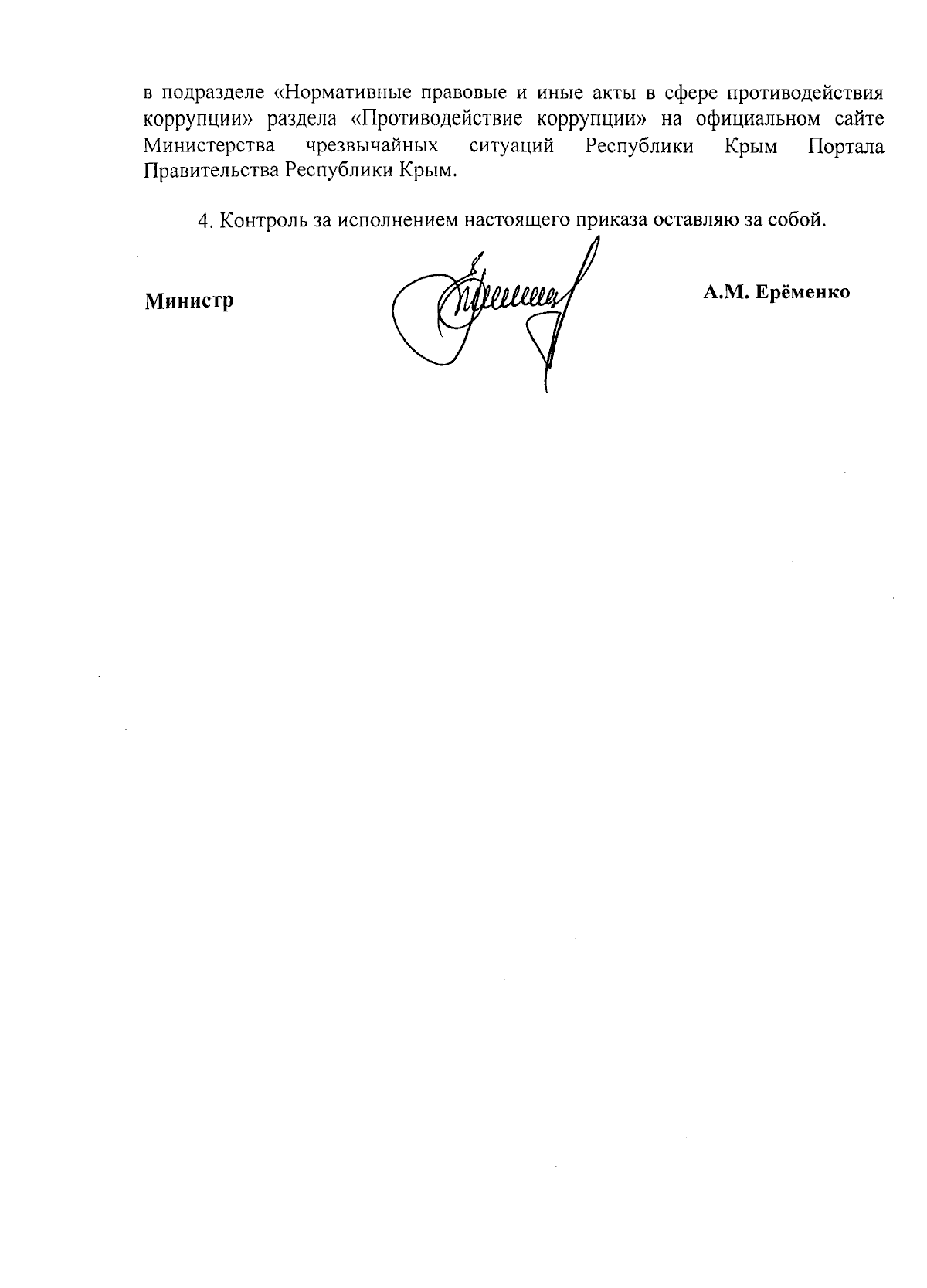 в подразделе «Нормативные правовые и иные акты в сфере противодействия коррупции» раздела «Противодействие коррупции» на официальном сайте Министерства чрезвычайных ситуаций Республики Крым Портала Правительства Республики Крым.

4. Контроль за исполнением настоящего приказа оставляю за собой.

Министр

А.М. Ерёменко